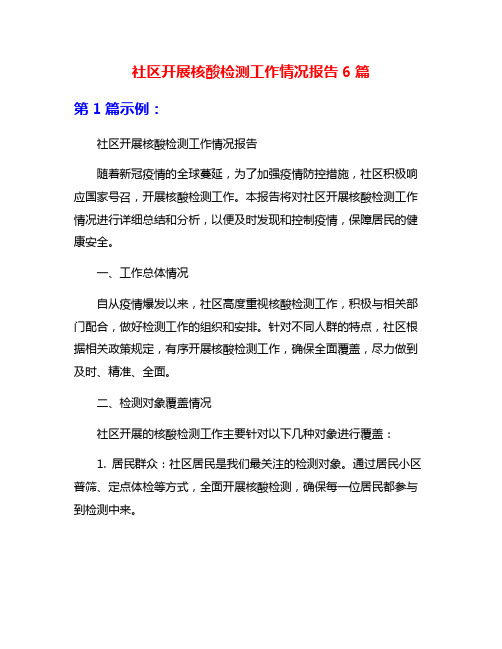 社区开展核酸检测工作情况报告 6 篇

第 1 篇示例：

社区开展核酸检测工作情况报告

随着新冠疫情的全球蔓延，为了加强疫情防控措施，社区积极响应国家号召，开展核酸检测工作。本报告将对社区开展核酸检测工作情况进行详细总结和分析，以便及时发现和控制疫情，保障居民的健康安全。

一、工作总体情况

自从疫情爆发以来，社区高度重视核酸检测工作，积极与相关部门配合，做好检测工作的组织和安排。针对不同人群的特点，社区根据相关政策规定，有序开展核酸检测工作，确保全面覆盖，尽力做到及时、精准、全面。

二、检测对象覆盖情况

社区开展的核酸检测工作主要针对以下几种对象进行覆盖：

1. 居民群众：社区居民是我们最关注的检测对象。通过居民小区普筛、定点体检等方式，全面开展核酸检测，确保每一位居民都参与到检测中来。